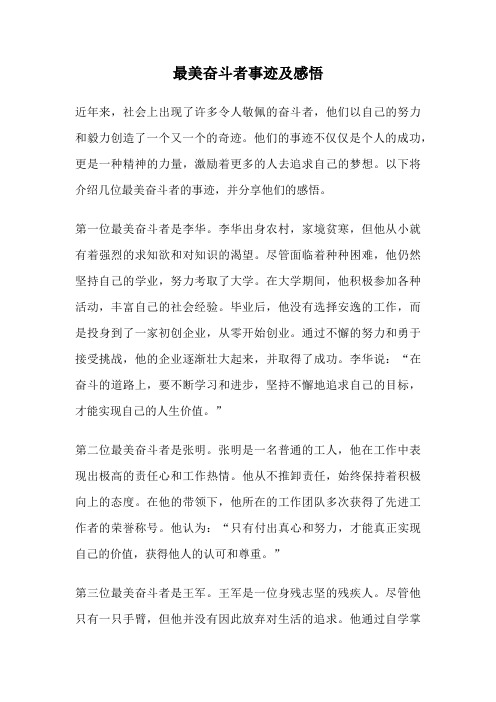 最美奋斗者事迹及感悟

近年来，社会上出现了许多令人敬佩的奋斗者，他们以自己的努力和毅力创造了一个又一个的奇迹。他们的事迹不仅仅是个人的成功，更是一种精神的力量，激励着更多的人去追求自己的梦想。以下将介绍几位最美奋斗者的事迹，并分享他们的感悟。

第一位最美奋斗者是李华。李华出身农村，家境贫寒，但他从小就有着强烈的求知欲和对知识的渴望。尽管面临着种种困难，他仍然坚持自己的学业，努力考取了大学。在大学期间，他积极参加各种活动，丰富自己的社会经验。毕业后，他没有选择安逸的工作，而是投身到了一家初创企业，从零开始创业。通过不懈的努力和勇于接受挑战，他的企业逐渐壮大起来，并取得了成功。李华说：“在奋斗的道路上，要不断学习和进步，坚持不懈地追求自己的目标，才能实现自己的人生价值。”

第二位最美奋斗者是张明。张明是一名普通的工人，他在工作中表现出极高的责任心和工作热情。他从不推卸责任，始终保持着积极向上的态度。在他的带领下，他所在的工作团队多次获得了先进工作者的荣誉称号。他认为：“只有付出真心和努力，才能真正实现自己的价值，获得他人的认可和尊重。”

第三位最美奋斗者是王军。王军是一位身残志坚的残疾人。尽管他只有一只手臂，但他并没有因此放弃对生活的追求。他通过自学掌